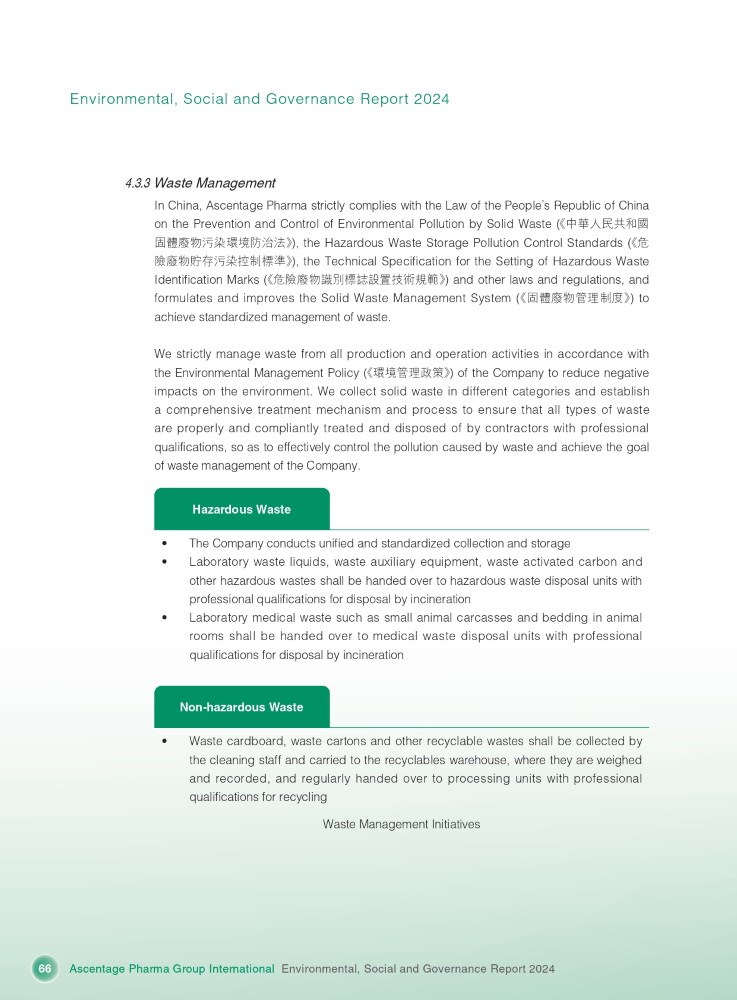 Environmental, Social and Governance Report 2024

4.3.3 Waste Management

In China, Ascentage Pharma strictly complies with the Law of the People's Republic of China on the Prevention and Control of Environmental Pollution by Solid Waste (《中華人民共和國固體廢物污染環境防治法》), the Hazardous Waste Storage Pollution Control Standards (《危險廢物貯存污染控制標準》), the Technical Specification for the Setting of Hazardous Waste Identification Marks (《危險廢物識別標誌設置技術規範》) and other laws and regulations, and formulates and improves the Solid Waste Management System (《固體廢物管理制度》) to achieve standardized management of waste.

We strictly manage waste from all production and operation activities in accordance with the Environmental Management Policy (《環境管理政策》) of the Company to reduce negative impacts on the environment. We collect solid waste in different categories and establish a comprehensive treatment mechanism and process to ensure that all types of waste are properly and compliantly treated and disposed of by contractors with professional qualifications, so as to effectively control the pollution caused by waste and achieve the goal of waste management of the Company.

Hazardous Waste

• The Company conducts unified and standardized collection and storage
• Laboratory waste liquids, waste auxiliary equipment, waste activated carbon and other hazardous wastes shall be handed over to hazardous waste disposal units with professional qualifications for disposal by incineration
• Laboratory medical waste such as small animal carcasses and bedding in animal rooms shall be handed over to medical waste disposal units with professional qualifications for disposal by incineration

Non-hazardous Waste

• Waste cardboard, waste cartons and other recyclable wastes shall be collected by the cleaning staff and carried to the recyclables warehouse, where they are weighed and recorded, and regularly handed over to processing units with professional qualifications for recycling

Waste Management Initiatives

66 Ascentage Pharma Group International Environmental, Social and Governance Report 2024